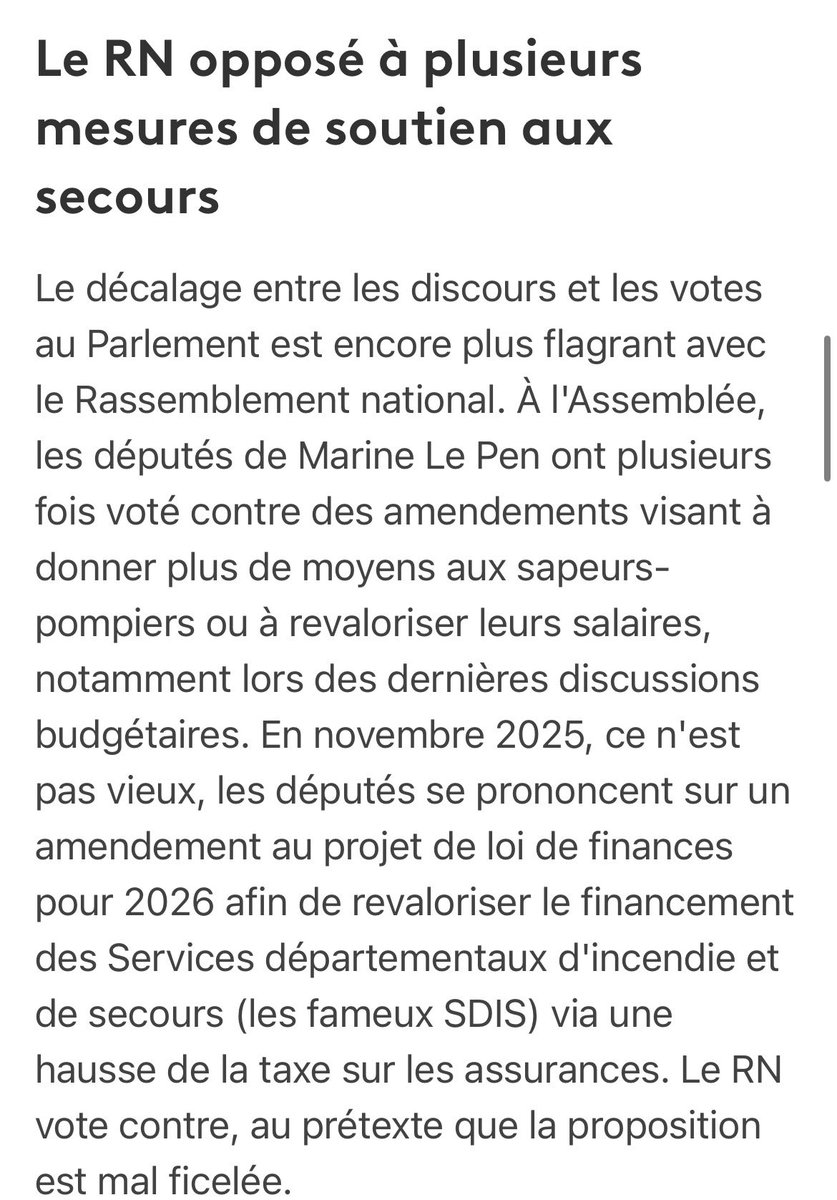 Le RN opposé à plusieurs mesures de soutien aux secours

Le décalage entre les discours et les votes au Parlement est encore plus flagrant avec le Rassemblement national. À l'Assemblée, les députés de Marine Le Pen ont plusieurs fois voté contre des amendements visant à donner plus de moyens aux sapeurs-pompiers ou à revaloriser leurs salaires, notamment lors des dernières discussions budgétaires. En novembre 2025, ce n'est pas vieux, les députés se prononcent sur un amendement au projet de loi de finances pour 2026 afin de revaloriser le financement des Services départementaux d'incendie et de secours (les fameux SDIS) via une hausse de la taxe sur les assurances. Le RN vote contre, au prétexte que la proposition est mal ficelée.